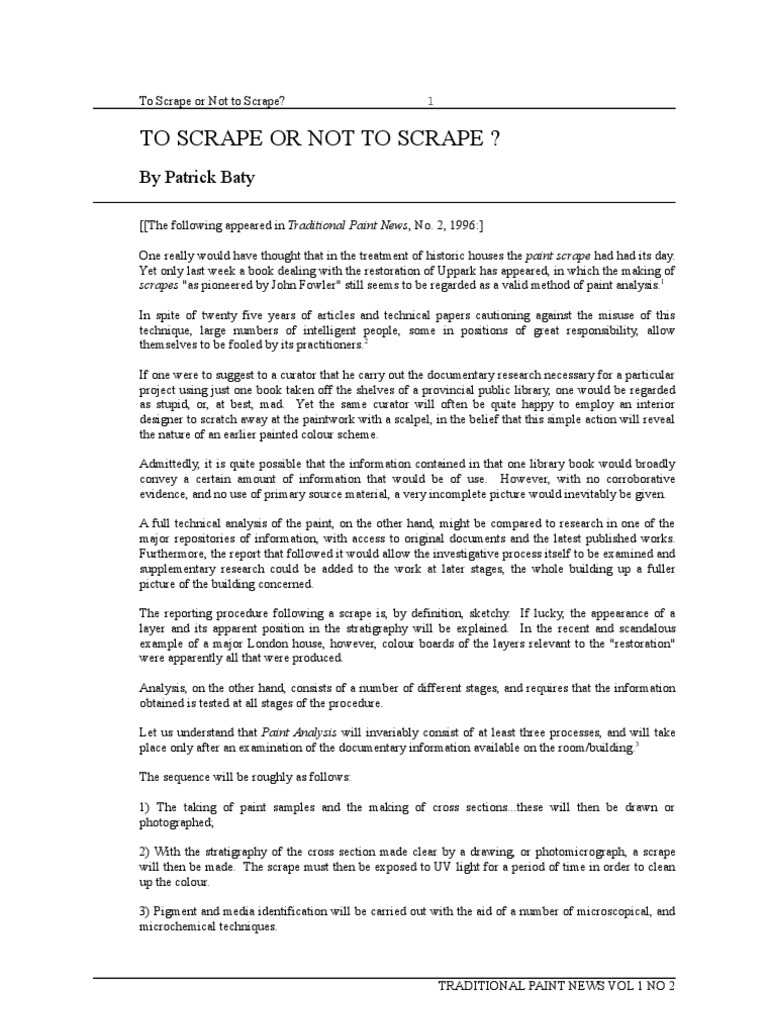 To Scrape or Not to Scrape? 1

TO SCRAPE OR NOT TO SCRAPE ?

By Patrick Baty

[[The following appeared in Traditional Paint News, No. 2, 1996:]

One really would have thought that in the treatment of historic houses the paint scrape had had its day. Yet only last week a book dealing with the restoration of Uppark has appeared, in which the making of scrapes "as pioneered by John Fowler" still seems to be regarded as a valid method of paint analysis.$^1$

In spite of twenty five years of articles and technical papers cautioning against the misuse of this technique, large numbers of intelligent people, some in positions of great responsibility, allow themselves to be fooled by its practitioners.$^2$

If one were to suggest to a curator that he carry out the documentary research necessary for a particular project using just one book taken off the shelves of a provincial public library, one would be regarded as stupid, or, at best, mad. Yet the same curator will often be quite happy to employ an interior designer to scratch away at the paintwork with a scalpel, in the belief that this simple action will reveal the nature of an earlier painted colour scheme.

Admittedly, it is quite possible that the information contained in that one library book would broadly convey a certain amount of information that would be of use. However, with no corroborative evidence, and no use of primary source material, a very incomplete picture would inevitably be given.

A full technical analysis of the paint, on the other hand, might be compared to research in one of the major repositories of information, with access to original documents and the latest published works. Furthermore, the report that followed it would allow the investigative process itself to be examined and supplementary research could be added to the work at later stages, the whole building up a fuller picture of the building concerned.

The reporting procedure following a scrape is, by definition, sketchy. If lucky, the appearance of a layer and its apparent position in the stratigraphy will be explained. In the recent and scandalous example of a major London house, however, colour boards of the layers relevant to the "restoration" were apparently all that were produced.

Analysis, on the other hand, consists of a number of different stages, and requires that the information obtained is tested at all stages of the procedure.

Let us understand that Paint Analysis will invariably consist of at least three processes, and will take place only after an examination of the documentary information available on the room/building.$^3$

The sequence will be roughly as follows:

1) The taking of paint samples and the making of cross sections...these will then be drawn or photographed;

2) With the stratigraphy of the cross section made clear by a drawing, or photomicrograph, a scrape will then be made. The scrape must then be exposed to UV light for a period of time in order to clean up the colour.

3) Pigment and media identification will be carried out with the aid of a number of microscopical, and microchemical techniques.

TRADITIONAL PAINT NEWS VOL 1 NO 2